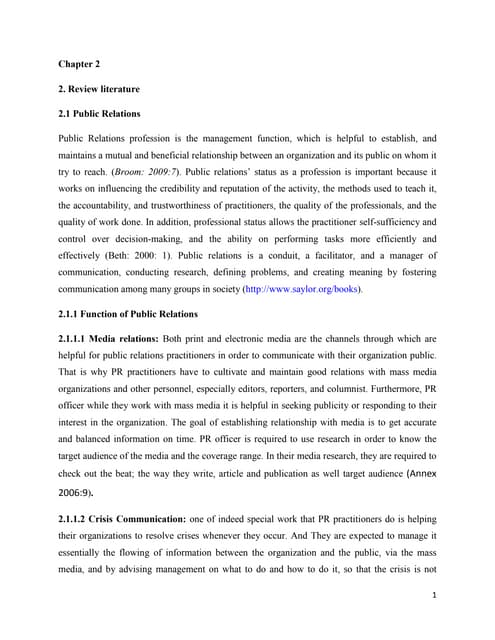 Chapter 2

2. Review literature

2.1 Public Relations

Public Relations profession is the management function, which is helpful to establish, and maintains a mutual and beneficial relationship between an organization and its public on whom it try to reach. (Broom: 2009:7). Public relations' status as a profession is important because it works on influencing the credibility and reputation of the activity, the methods used to teach it, the accountability, and trustworthiness of practitioners, the quality of the professionals, and the quality of work done. In addition, professional status allows the practitioner self-sufficiency and control over decision-making, and the ability on performing tasks more efficiently and effectively (Beth: 2000: 1). Public relations is a conduit, a facilitator, and a manager of communication, conducting research, defining problems, and creating meaning by fostering communication among many groups in society (http://www.saylor.org/books).

2.1.1 Function of Public Relations

2.1.1.1 Media relations: Both print and electronic media are the channels through which are helpful for public relations practitioners in order to communicate with their organization public. That is why PR practitioners have to cultivate and maintain good relations with mass media organizations and other personnel, especially editors, reporters, and columnist. Furthermore, PR officer while they work with mass media it is helpful in seeking publicity or responding to their interest in the organization. The goal of establishing relationship with media is to get accurate and balanced information on time. PR officer is required to use research in order to know the target audience of the media and the coverage range. In their media research, they are required to check out the beat; the way they write, article and publication as well target audience (Annex 2006:9).

2.1.1.2 Crisis Communication: one of indeed special work that PR practitioners do is helping their organizations to resolve crises whenever they occur. And They are expected to manage it essentially the flowing of information between the organization and the public, via the mass media, and by advising management on what to do and how to do it, so that the crisis is not

1